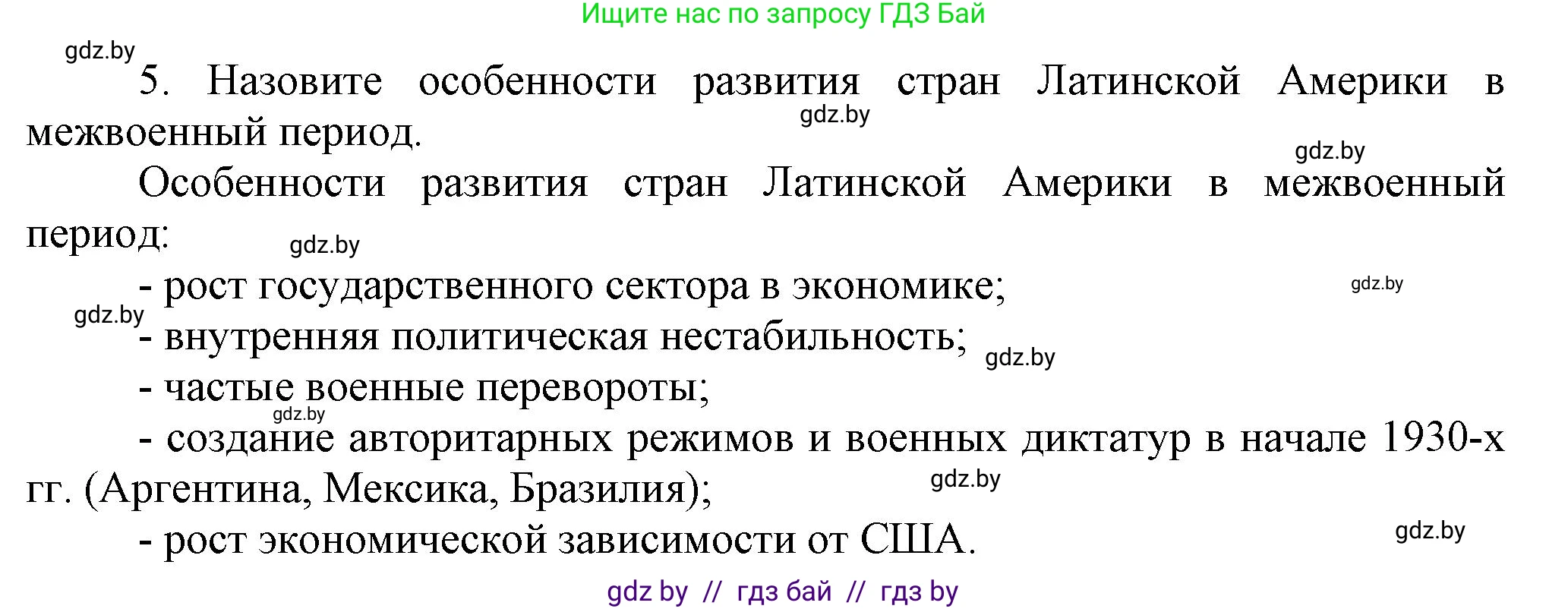 Ищите нас по запросу ГДЗ Бай

gdz.by

5. Назовите особенности развития стран Латинской Америки в межвоенный период.

gdz.by

gdz.by

Особенности развития стран Латинской Америки в межвоенный период:

gdz.by

- рост государственного сектора в экономике;

gdz.by

gdz.by

- внутренняя политическая нестабильность;

gdz.by

- частые военные перевороты;

gdz.by

- создание авторитарных режимов и военных диктатур в начале 1930-х гг. (Аргентина, Мексика, Бразилия);

gdz.by

- рост экономической зависимости от США.

gdz.by

gdz by // гдз бай // гдз by